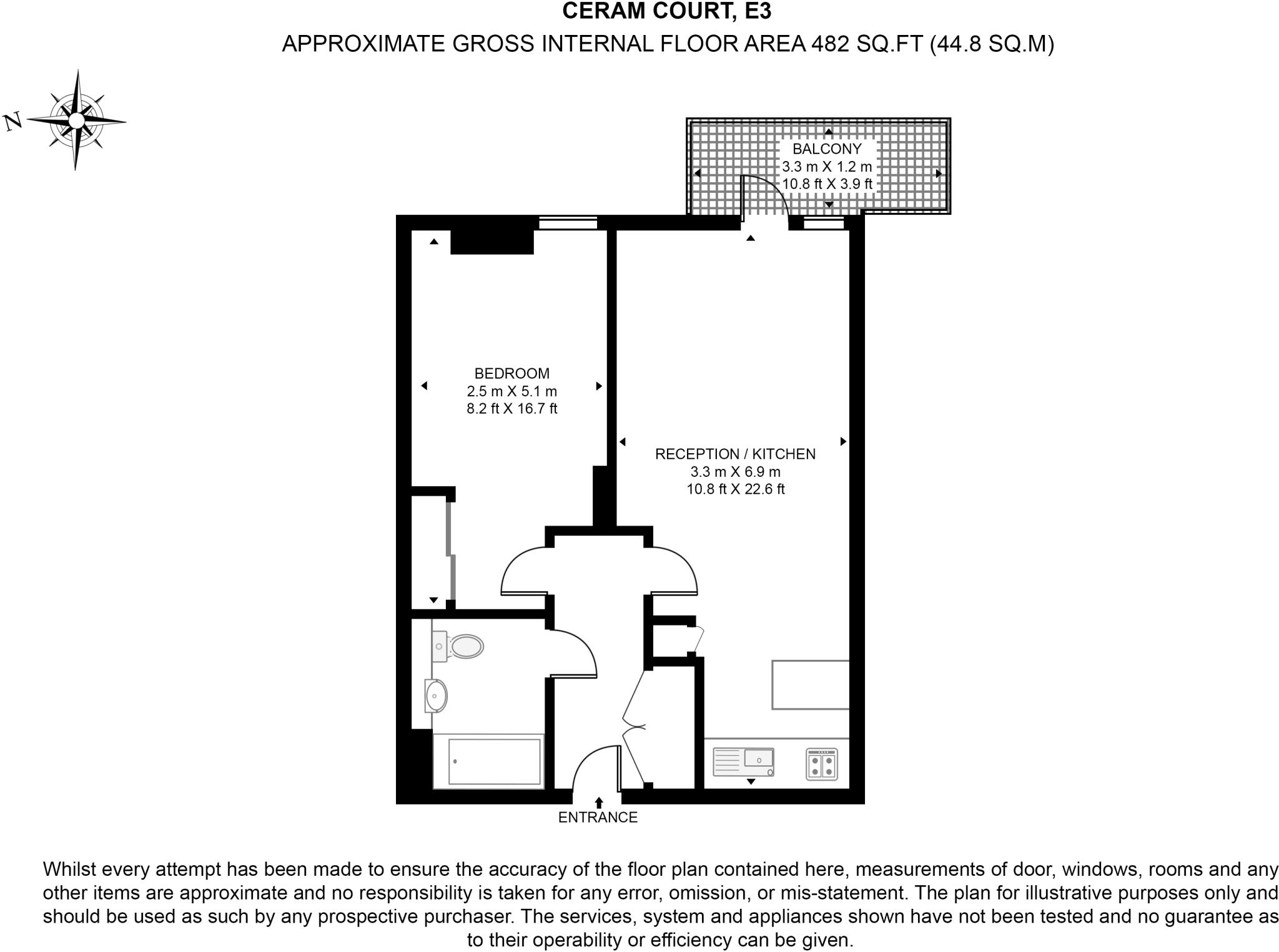 CERAM COURT, E3
APPROXIMATE GROSS INTERNAL FLOOR AREA 482 SQ.FT (44.8 SQ.M)

N

BALCONY
3.3 m X 1.2 m
10.8 ft X 3.9 ft

BEDROOM
2.5 m X 5.1 m
8.2 ft X 16.7 ft

RECEPTION / KITCHEN
3.3 m X 6.9 m
10.8 ft X 22.6 ft

ENTRANCE

Whilst every attempt has been made to ensure the accuracy of the floor plan contained here, measurements of door, windows, rooms and any other items are approximate and no responsibility is taken for any error, omission, or mis-statement. The plan for illustrative purposes only and should be used as such by any prospective purchaser. The services, system and appliances shown have not been tested and no guarantee as to their operability or efficiency can be given.